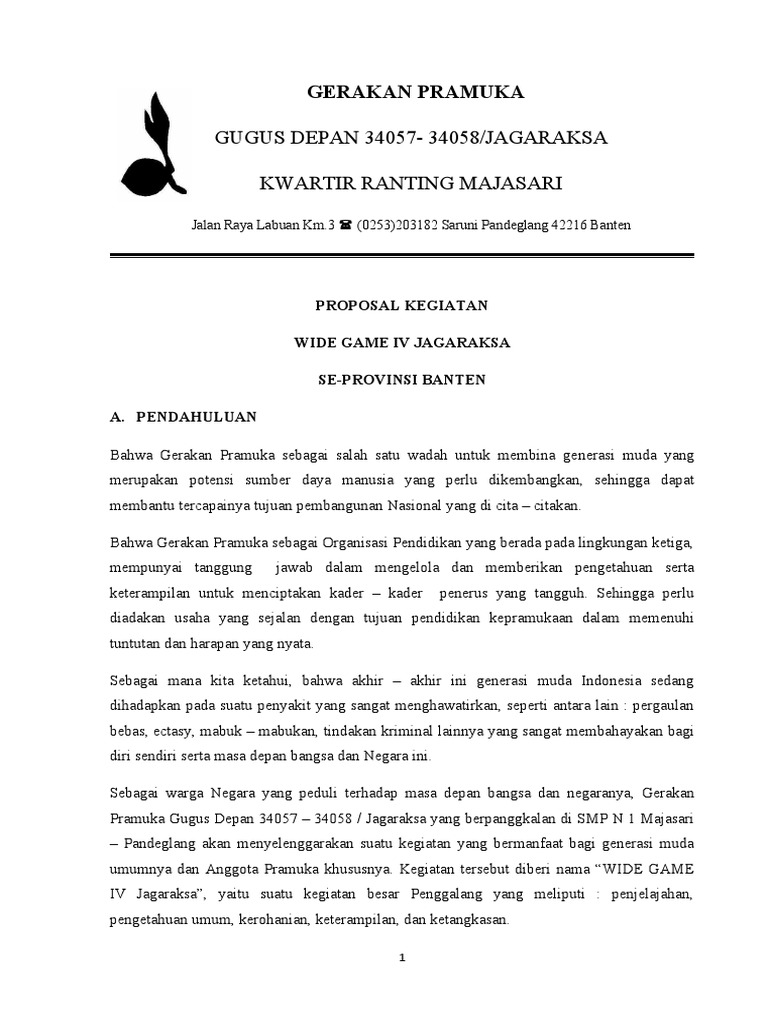 GERAKAN PRAMUKA

GUGUS DEPAN 34057- 34058/JAGARAKSA

KWARTIR RANTING MAJASARI

Jalan Raya Labuan Km.3 ☎ (0253)203182 Saruni Pandeglang 42216 Banten

PROPOSAL KEGIATAN

WIDE GAME IV JAGARAKSA

SE-PROVINSI BANTEN

A. PENDAHULUAN

Bahwa Gerakan Pramuka sebagai salah satu wadah untuk membina generasi muda yang merupakan potensi sumber daya manusia yang perlu dikembangkan, sehingga dapat membantu tercapainya tujuan pembangunan Nasional yang di cita – citakan.

Bahwa Gerakan Pramuka sebagai Organisasi Pendidikan yang berada pada lingkungan ketiga, mempunyai tanggung jawab dalam mengelola dan memberikan pengetahuan serta keterampilan untuk menciptakan kader – kader penerus yang tangguh. Sehingga perlu diadakan usaha yang sejalan dengan tujuan pendidikan kepramukaan dalam memenuhi tuntutan dan harapan yang nyata.

Sebagai mana kita ketahui, bahwa akhir – akhir ini generasi muda Indonesia sedang dihadapkan pada suatu penyakit yang sangat menghawatirkan, seperti antara lain : pergaulan bebas, ectasy, mabuk – mabukan, tindakan kriminal lainnya yang sangat membahayakan bagi diri sendiri serta masa depan bangsa dan Negara ini.

Sebagai warga Negara yang peduli terhadap masa depan bangsa dan negaranya, Gerakan Pramuka Gugus Depan 34057 – 34058 / Jagaraksa yang berpanggkalan di SMP N 1 Majasari – Pandeglang akan menyelenggarakan suatu kegiatan yang bermanfaat bagi generasi muda umumnya dan Anggota Pramuka khususnya. Kegiatan tersebut diberi nama “WIDE GAME IV Jagaraksa”, yaitu suatu kegiatan besar Penggalang yang meliputi : penjelajahan, pengetahuan umum, kerohanian, keterampilan, dan ketangkasan.

1